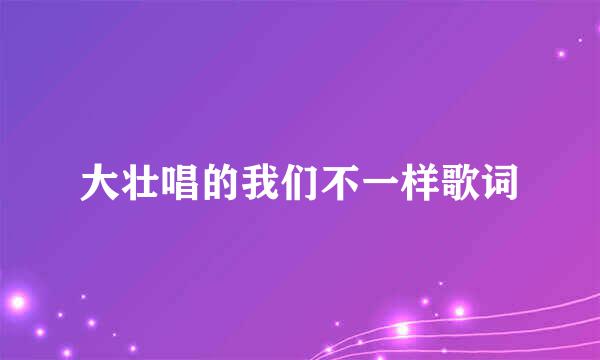 大壮唱的我们不一样歌词